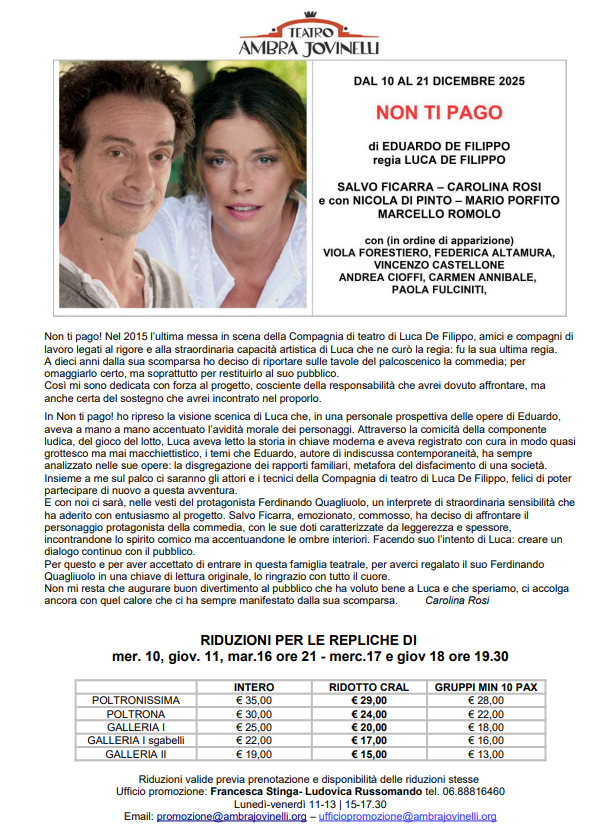 TEATRO
AMBRA JOVINELLI

DAL 10 AL 21 DICEMBRE 2025

NON TI PAGO

di EDUARDO DE FILIPPO
regia LUCA DE FILIPPO

SALVO FICARRA – CAROLINA ROSI
e con NICOLA DI PINTO – MARIO PORFITO
MARCELLO ROMOLO

con (in ordine di apparizione)
VIOLA FORESTIERO, FEDERICA ALTAMURA,
VINCENZO CASTELLONE
ANDREA CIOFFI, CARMEN ANNIBALE,
PAOLA FULCINITI,

Non ti pago! Nel 2015 l'ultima messa in scena della Compagnia di teatro di Luca De Filippo, amici e compagni di lavoro legati al rigore e alla straordinaria capacità artistica di Luca che ne curò la regia: fu la sua ultima regia.
A dieci anni dalla sua scomparsa ho deciso di riportare sulle tavole del palcoscenico la commedia; per omaggiarlo certo, ma soprattutto per restituirlo al suo pubblico.
Così mi sono dedicata con forza al progetto, cosciente della responsabilità che avrei dovuto affrontare, ma anche certa del sostegno che avrei incontrato nel proporlo.

In Non ti pago! ho ripreso la visione scenica di Luca che, in una personale prospettiva delle opere di Eduardo, aveva a mano a mano accentuato l'avidità morale dei personaggi. Attraverso la comicità della componente ludica, del gioco del lotto, Luca aveva letto la storia in chiave moderna e aveva registrato con cura in modo quasi grottesco ma mai macchiettistico, i temi che Eduardo, autore di indiscussa contemporaneità, ha sempre analizzato nelle sue opere: la disgregazione dei rapporti familiari, metafora del disfacimento di una società.
Insieme a me sul palco ci saranno gli attori e i tecnici della Compagnia di teatro di Luca De Filippo, felici di poter partecipare di nuovo a questa avventura.
E con noi ci sarà, nelle vesti del protagonista Ferdinando Quagliuolo, un interprete di straordinaria sensibilità che ha aderito con entusiasmo al progetto. Salvo Ficarra, emozionato, commosso, ha deciso di affrontare il personaggio protagonista della commedia, con le sue doti caratterizzate da leggerezza e spessore, incontrandone lo spirito comico ma accentuandone le ombre interiori. Facendo suo l'intento di Luca: creare un dialogo continuo con il pubblico.
Per questo e per aver accettato di entrare in questa famiglia teatrale, per averci regalato il suo Ferdinando Quagliuolo in una chiave di lettura originale, lo ringrazio con tutto il cuore.
Non mi resta che augurare buon divertimento al pubblico che ha voluto bene a Luca e che speriamo, ci accolga ancora con quel calore che ci ha sempre manifestato dalla sua scomparsa. Carolina Rosi

RIDUZIONI PER LE REPLICHE DI
mer. 10, giov. 11, mar.16 ore 21 - merc.17 e giov 18 ore 19.30

| | INTERO | RIDOTTO CRAL | GRUPPI MIN 10 PAX |
|---|---|---|---|
| POLTRONISSIMA | € 35,00 | € 29,00 | € 28,00 |
| POLTRONA | € 30,00 | € 24,00 | € 22,00 |
| GALLERIA I | € 25,00 | € 20,00 | € 18,00 |
| GALLERIA I sgabelli | € 22,00 | € 17,00 | € 16,00 |
| GALLERIA II | € 19,00 | € 15,00 | € 13,00 |

Riduzioni valide previa prenotazione e disponibilità delle riduzioni stesse
Ufficio promozione: Francesca Stinga- Ludovica Russomando tel. 06.88816460
Lunedì-venerdì 11-13 | 15-17.30
Email: promozione@ambrajovinelli.org – ufficiopromozione@ambrajovinelli.org